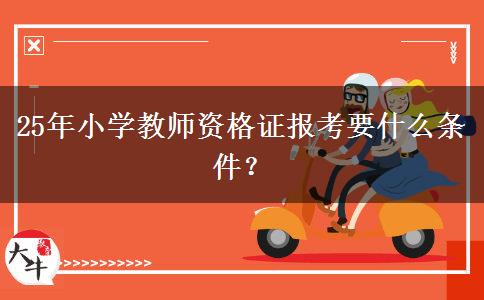 25年小学教师资格证报考要什么条件？

大牛

>>>>>>>>>>>>